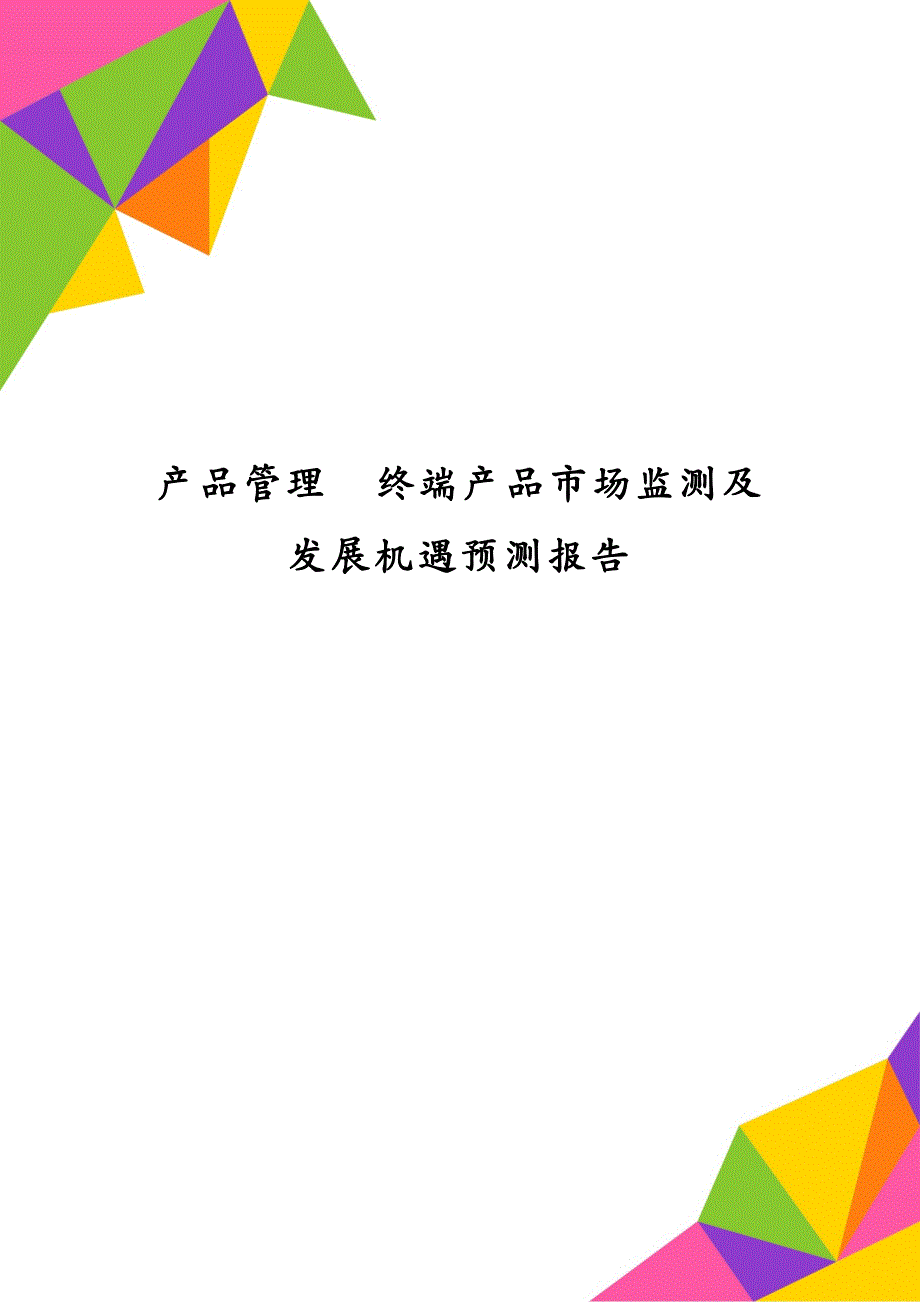 产品管理　终端产品市场监测及发展机遇预测报告